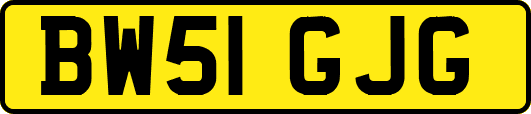 BW51 GJG